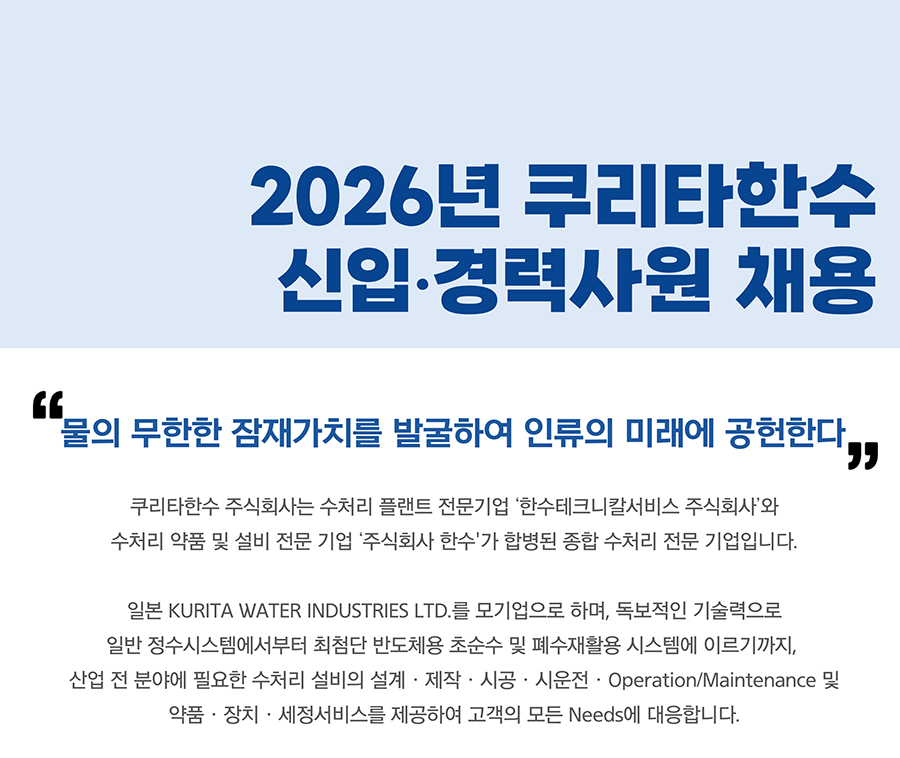 2026년 쿠리타한수
신입·경력사원 채용

"물의 무한한 잠재가치를 발굴하여 인류의 미래에 공헌한다"

쿠리타한수 주식회사는 수처리 플랜트 전문기업 '한수테크니칼서비스 주식회사'와 수처리 약품 및 설비 전문 기업 '주식회사 한수'가 합병된 종합 수처리 전문 기업입니다.

일본 KURITA WATER INDUSTRIES LTD.를 모기업으로 하며, 독보적인 기술력으로 일반 정수시스템에서부터 최첨단 반도체용 초순수 및 폐수재활용 시스템에 이르기까지, 산업 전 분야에 필요한 수처리 설비의 설계 · 제작 · 시공 · 시운전 · Operation/Maintenance 및 약품 · 장치 · 세정서비스를 제공하여 고객의 모든 Needs에 대응합니다.